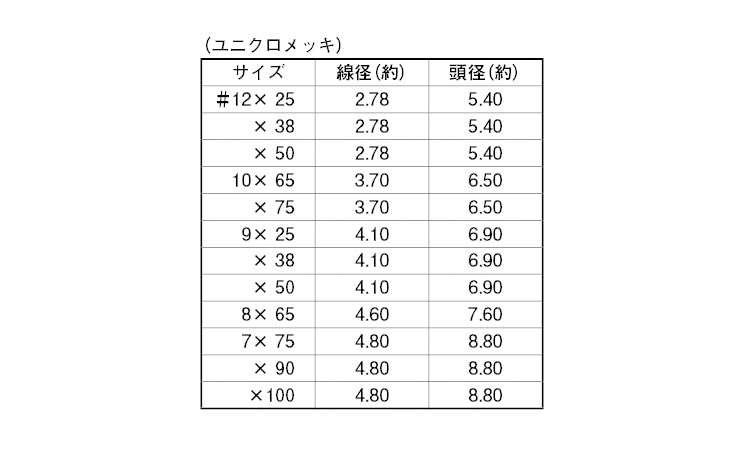 (ユニクロメッキ)

| サイズ | 線径(約) | 頭径(約) |
|---|---|---|
| #12× 25 | 2.78 | 5.40 |
| × 38 | 2.78 | 5.40 |
| × 50 | 2.78 | 5.40 |
| 10× 65 | 3.70 | 6.50 |
| × 75 | 3.70 | 6.50 |
| 9× 25 | 4.10 | 6.90 |
| × 38 | 4.10 | 6.90 |
| × 50 | 4.10 | 6.90 |
| 8× 65 | 4.60 | 7.60 |
| 7× 75 | 4.80 | 8.80 |
| × 90 | 4.80 | 8.80 |
| ×100 | 4.80 | 8.80 |